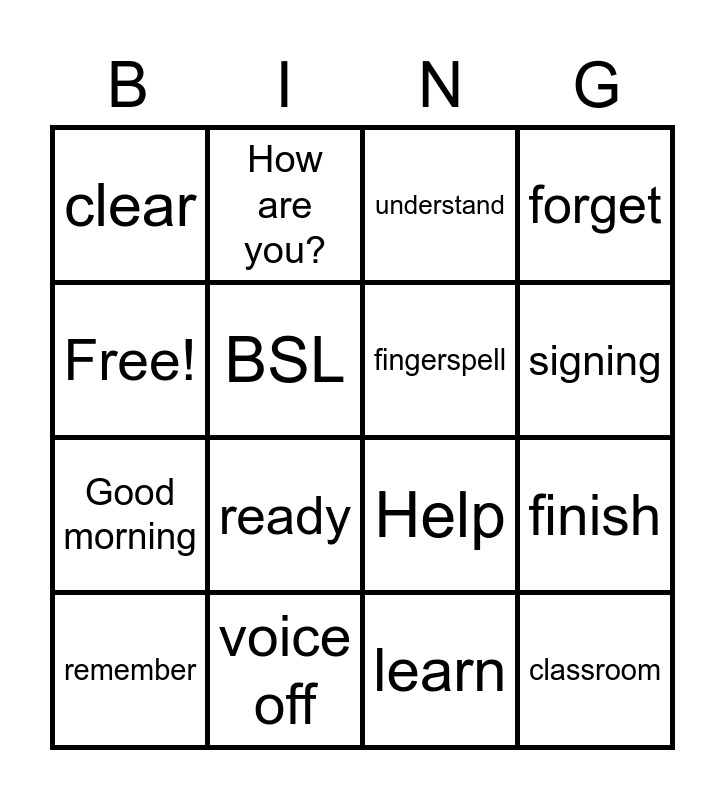 | B | I | N | G |
|---|---|---|---|
| clear | How are you? | understand | forget |
| Free! | BSL | fingerspell | signing |
| Good morning | ready | Help | finish |
| remember | voice off | learn | classroom |